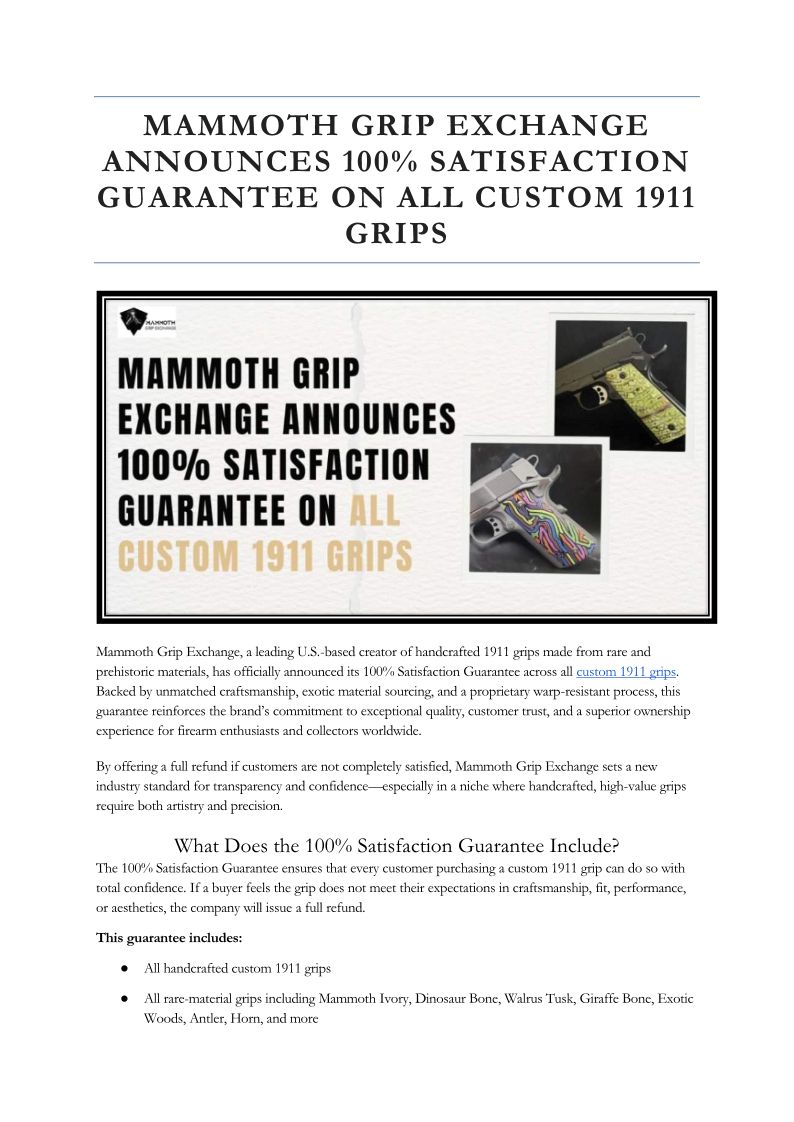 MAMMOTH GRIP EXCHANGE ANNOUNCES 100% SATISFACTION GUARANTEE ON ALL CUSTOM 1911 GRIPS

MAMMOTH GRIP EXCHANGE

MAMMOTH GRIP EXCHANGE ANNOUNCES 100% SATISFACTION GUARANTEE ON ALL CUSTOM 1911 GRIPS

Mammoth Grip Exchange, a leading U.S.-based creator of handcrafted 1911 grips made from rare and prehistoric materials, has officially announced its 100% Satisfaction Guarantee across all custom 1911 grips. Backed by unmatched craftsmanship, exotic material sourcing, and a proprietary warp-resistant process, this guarantee reinforces the brand's commitment to exceptional quality, customer trust, and a superior ownership experience for firearm enthusiasts and collectors worldwide.

By offering a full refund if customers are not completely satisfied, Mammoth Grip Exchange sets a new industry standard for transparency and confidence—especially in a niche where handcrafted, high-value grips require both artistry and precision.

What Does the 100% Satisfaction Guarantee Include?

The 100% Satisfaction Guarantee ensures that every customer purchasing a custom 1911 grip can do so with total confidence. If a buyer feels the grip does not meet their expectations in craftsmanship, fit, performance, or aesthetics, the company will issue a full refund.

This guarantee includes:

● All handcrafted custom 1911 grips

● All rare-material grips including Mammoth Ivory, Dinosaur Bone, Walrus Tusk, Giraffe Bone, Exotic Woods, Antler, Horn, and more